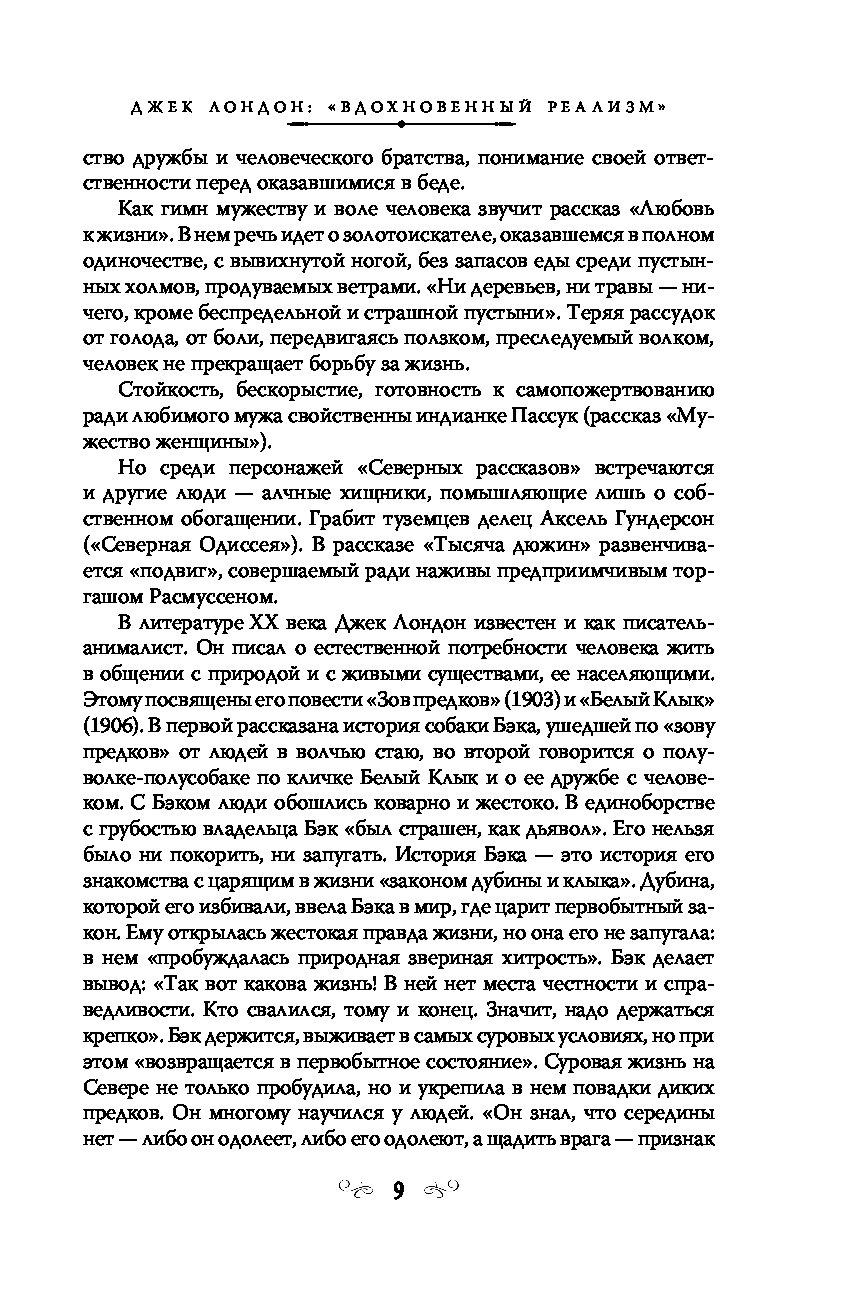 ДЖЕК ЛОНДОН: «ВДОХНОВЕННЫЙ РЕАЛИЗМ»

ство дружбы и человеческого братства, понимание своей ответственности перед оказавшимися в беде.

Как гимн мужеству и воле человека звучит рассказ «Любовь к жизни». В нем речь идет о золотоискателе, оказавшемся в полном одиночестве, с вывихнутой ногой, без запасов еды среди пустынных холмов, продуваемых ветрами. «Ни деревьев, ни травы — ничего, кроме беспредельной и страшной пустыни». Теряя рассудок от голода, от боли, передвигаясь ползком, преследуемый волком, человек не прекращает борьбу за жизнь.

Стойкость, бескорыстие, готовность к самопожертвованию ради любимого мужа свойственны индианке Пассук (рассказ «Мужество женщины»).

Но среди персонажей «Северных рассказов» встречаются и другие люди — алчные хищники, помышляющие лишь о собственном обогащении. Грабит туземцев делец Аксель Гундерсон («Северная Одиссея»). В рассказе «Тысяча дюжин» развенчивается «подвиг», совершаемый ради наживы предприимчивым торгашом Расмуссеном.

В литературе XX века Джек Лондон известен и как писатель-анималист. Он писал о естественной потребности человека жить в общении с природой и с живыми существами, ее населяющими. Этому посвящены его повести «Зов предков» (1903) и «Белый Клык» (1906). В первой рассказана история собаки Бэка, ушедшей по «зову предков» от людей в волчью стаю, во второй говорится о полуволке-полусобаке по кличке Белый Клык и о ее дружбе с человеком. С Бэком люди обошлись коварно и жестоко. В единоборстве с грубостью владельца Бэк «был страшен, как дьявол». Его нельзя было ни покорить, ни запугать. История Бэка — это история его знакомства с царящим в жизни «законом дубины и клыка». Дубина, которой его избивали, ввела Бэка в мир, где царит первобытный закон. Ему открылась жестокая правда жизни, но она его не запугала: в нем «пробуждалась природная звериная хитрость». Бэк делает вывод: «Так вот какова жизнь! В ней нет места честности и справедливости. Кто свалился, тому и конец. Значит, надо держаться крепко». Бэк держится, выживает в самых суровых условиях, но при этом «возвращается в первобытное состояние». Суровая жизнь на Севере не только пробудила, но и укрепила в нем повадки диких предков. Он многому научился у людей. «Он знал, что середины нет — либо он одолеет, либо его одолеют, а щадить врага — признак

9